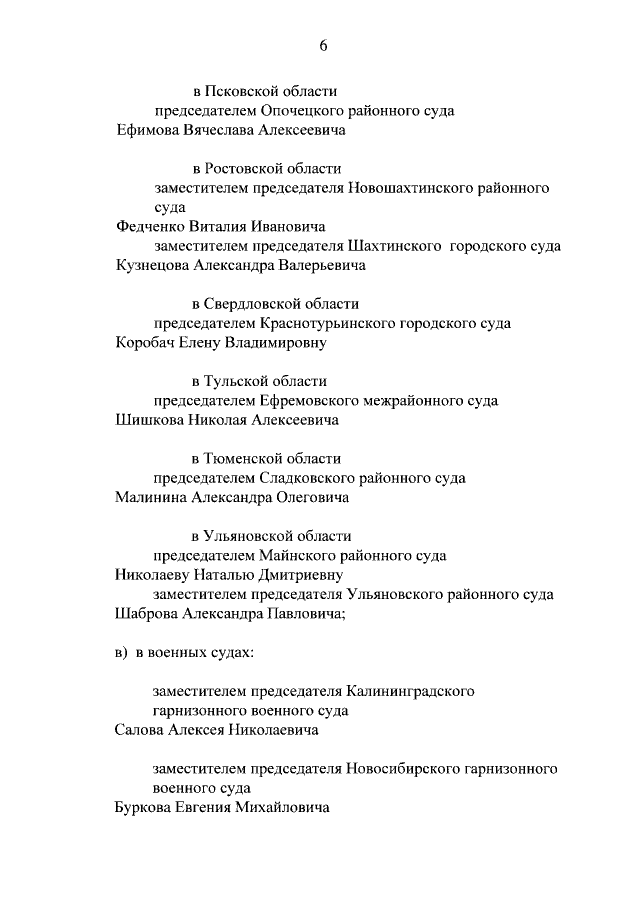 6

в Псковской области
председателем Опочецкого районного суда
Ефимова Вячеслава Алексеевича

в Ростовской области
заместителем председателя Новошахтинского районного суда
Федченко Виталия Ивановича
заместителем председателя Шахтинского городского суда
Кузнецова Александра Валерьевича

в Свердловской области
председателем Краснотурьинского городского суда
Коробач Елену Владимировну

в Тульской области
председателем Ефремовского межрайонного суда
Шишкова Николая Алексеевича

в Тюменской области
председателем Сладковского районного суда
Малинина Александра Олеговича

в Ульяновской области
председателем Майнского районного суда
Николаеву Наталью Дмитриевну
заместителем председателя Ульяновского районного суда
Шаброва Александра Павловича;

в) в военных судах:

заместителем председателя Калининградского гарнизонного военного суда
Салова Алексея Николаевича

заместителем председателя Новосибирского гарнизонного военного суда
Буркова Евгения Михайловича